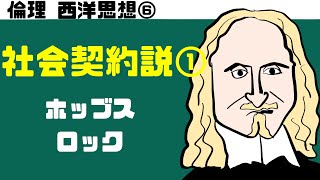 倫理　西洋思想⑥

社会契約説①

ホッブス
ロック